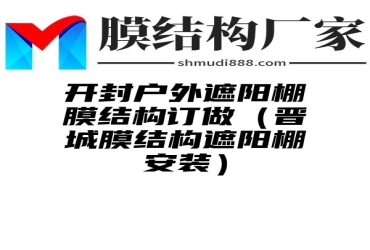 膜结构厂家

shmudi888.com

开封户外遮阳棚膜结构订做（晋城膜结构遮阳棚安装）